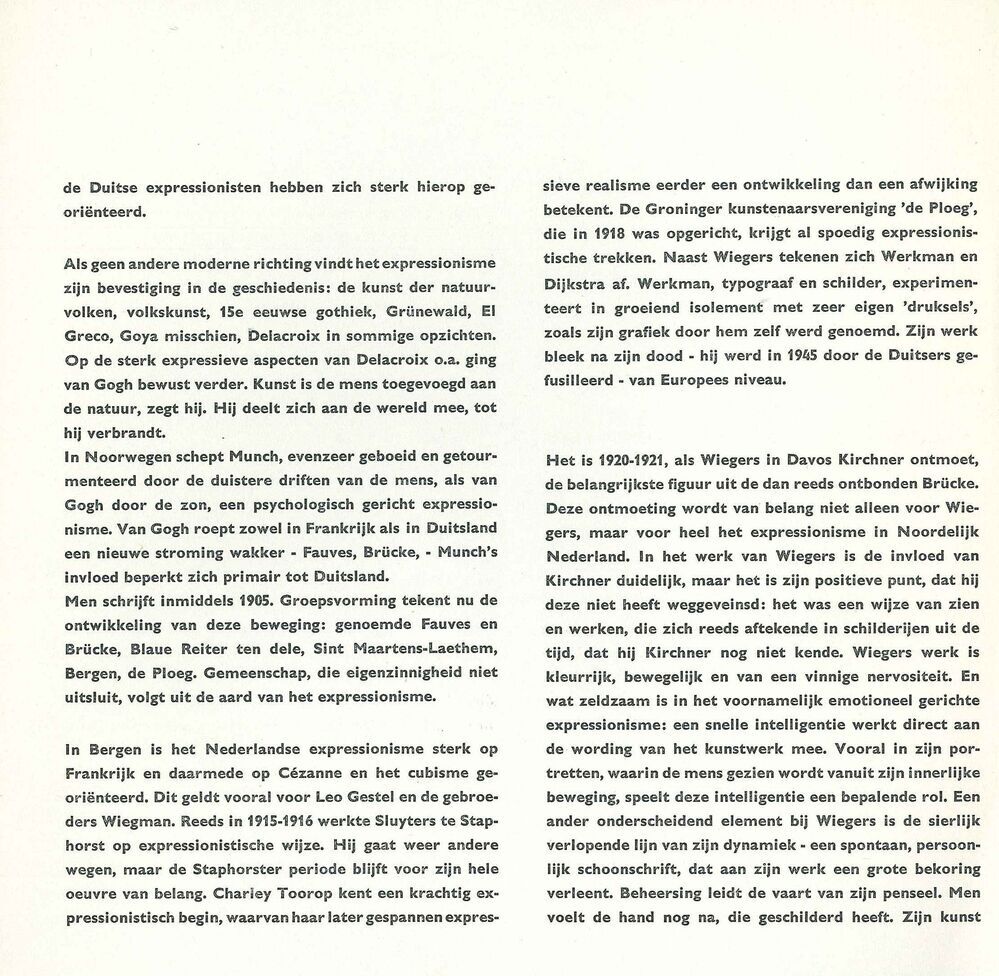 de Duitse expressionisten hebben zich sterk hierop georiënteerd.

Als geen andere moderne richting vindt het expressionisme zijn bevestiging in de geschiedenis: de kunst der natuurvolken, volkskunst, 15e eeuwse gothiek, Grünewald, El Greco, Goya misschien, Delacroix in sommige opzichten. Op de sterk expressieve aspecten van Delacroix o.a. ging van Gogh bewust verder. Kunst is de mens toegevoegd aan de natuur, zegt hij. Hij deelt zich aan de wereld mee, tot hij verbrandt.
In Noorwegen schept Munch, evenzeer geboeid en getourmenteerd door de duistere driften van de mens, als van Gogh door de zon, een psychologisch gericht expressionisme. Van Gogh roept zowel in Frankrijk als in Duitsland een nieuwe stroming wakker - Fauves, Brücke, - Munch's invloed beperkt zich primair tot Duitsland.
Men schrijft inmiddels 1905. Groepsvorming tekent nu de ontwikkeling van deze beweging: genoemde Fauves en Brücke, Blaue Reiter ten dele, Sint Maartens-Laethem, Bergen, de Ploeg. Gemeenschap, die eigenzinnigheid niet uitsluit, volgt uit de aard van het expressionisme.

In Bergen is het Nederlandse expressionisme sterk op Frankrijk en daarmede op Cézanne en het cubisme georiënteerd. Dit geldt vooral voor Leo Gestel en de gebroeders Wiegman. Reeds in 1915-1916 werkte Sluyters te Staphorst op expressionistische wijze. Hij gaat weer andere wegen, maar de Staphorster periode blijft voor zijn hele oeuvre van belang. Charley Toorop kent een krachtig expressionistisch begin, waarvan haar later gespannen expressieve realisme eerder een ontwikkeling dan een afwijking betekent. De Groninger kunstenaarsvereniging 'de Ploeg', die in 1918 was opgericht, krijgt al spoedig expressionistische trekken. Naast Wiegers tekenen zich Werkman en Dijkstra af. Werkman, typograaf en schilder, experimenteert in groeiend isolement met zeer eigen 'druksels', zoals zijn grafiek door hem zelf werd genoemd. Zijn werk bleek na zijn dood - hij werd in 1945 door de Duitsers gefusilleerd - van Europees niveau.

Het is 1920-1921, als Wiegers in Davos Kirchner ontmoet, de belangrijkste figuur uit de dan reeds ontbonden Brücke. Deze ontmoeting wordt van belang niet alleen voor Wiegers, maar voor heel het expressionisme in Noordelijk Nederland. In het werk van Wiegers is de invloed van Kirchner duidelijk, maar het is zijn positieve punt, dat hij deze niet heeft weggeveinsd: het was een wijze van zien en werken, die zich reeds aftekende in schilderijen uit de tijd, dat hij Kirchner nog niet kende. Wiegers werk is kleurrijk, bewegelijk en van een vinnige nervositeit. En wat zeldzaam is in het voornamelijk emotioneel gerichte expressionisme: een snelle intelligentie werkt direct aan de wording van het kunstwerk mee. Vooral in zijn portretten, waarin de mens gezien wordt vanuit zijn innerlijke beweging, speelt deze intelligentie een bepalende rol. Een ander onderscheidend element bij Wiegers is de sierlijk verlopende lijn van zijn dynamiek - een spontaan, persoonlijk schoonschrift, dat aan zijn werk een grote bekoring verleent. Beheersing leidt de vaart van zijn penseel. Men voelt de hand nog na, die geschilderd heeft. Zijn kunst